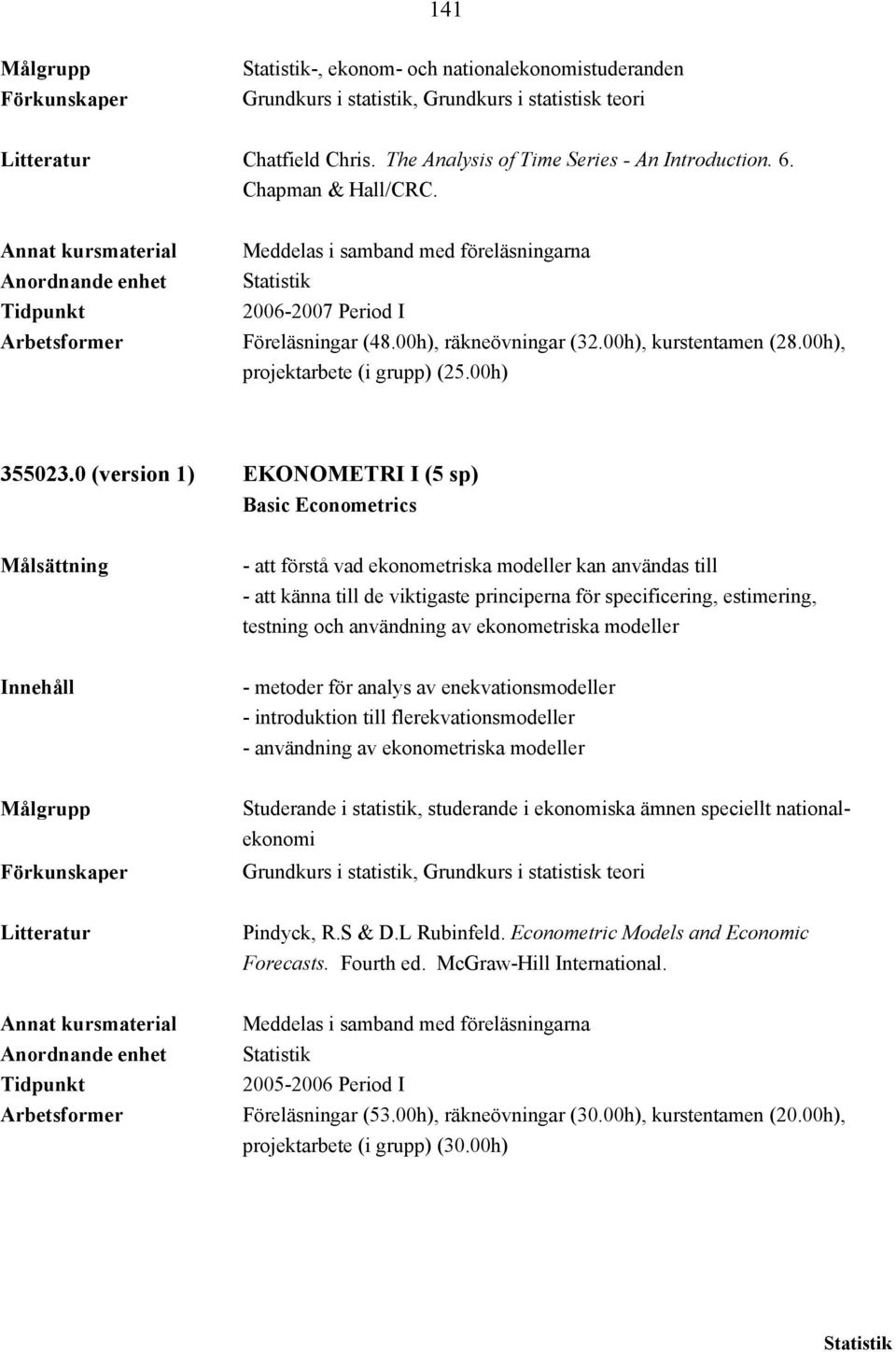 141

Målgrupp Statistik-, ekonom- och nationalekonomistuderanden
Förkunskaper Grundkurs i statistik, Grundkurs i statistisk teori

Litteratur Chatfield Chris. The Analysis of Time Series - An Introduction. 6. Chapman & Hall/CRC.

Annat kursmaterial Meddelas i samband med föreläsningarna
Anordnande enhet Statistik
Tidpunkt 2006-2007 Period I
Arbetsformer Föreläsningar (48.00h), räkneövningar (32.00h), kurstentamen (28.00h), projektarbete (i grupp) (25.00h)

355023.0 (version 1) EKONOMETRI I (5 sp)
Basic Econometrics

Målsättning - att förstå vad ekonometriska modeller kan användas till
- att känna till de viktigaste principerna för specificering, estimering, testning och användning av ekonometriska modeller

Innehåll - metoder för analys av enekvationsmodeller
- introduktion till flerekvationsmodeller
- användning av ekonometriska modeller

Målgrupp Studerande i statistik, studerande i ekonomiska ämnen speciellt nationalekonomi
Förkunskaper Grundkurs i statistik, Grundkurs i statistisk teori

Litteratur Pindyck, R.S & D.L Rubinfeld. Econometric Models and Economic Forecasts. Fourth ed. McGraw-Hill International.

Annat kursmaterial Meddelas i samband med föreläsningarna
Anordnande enhet Statistik
Tidpunkt 2005-2006 Period I
Arbetsformer Föreläsningar (53.00h), räkneövningar (30.00h), kurstentamen (20.00h), projektarbete (i grupp) (30.00h)

Statistik